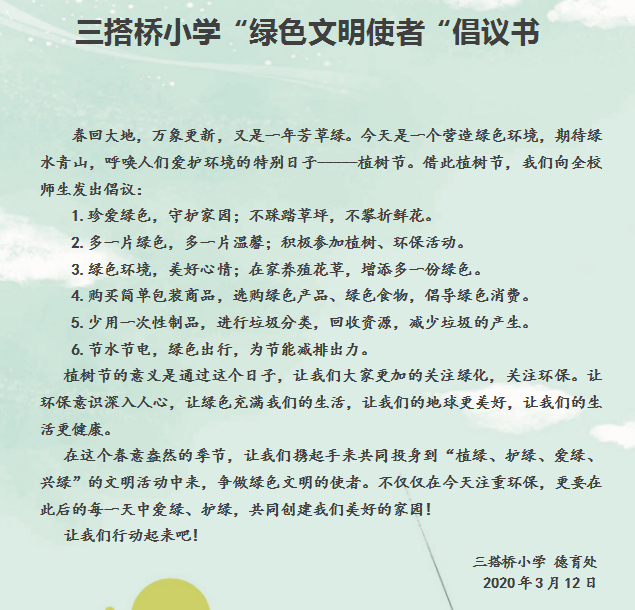 三搭桥小学“绿色文明使者“倡议书

春回大地，万象更新，又是一年芳草绿。今天是一个营造绿色环境，期待绿水青山，呼唤人们爱护环境的特别日子———植树节。借此植树节，我们向全校师生发出倡议：

1.珍爱绿色，守护家园；不踩踏草坪，不攀折鲜花。

2.多一片绿色，多一片温馨；积极参加植树、环保活动。

3.绿色环境，美好心情；在家养殖花草，增添多一份绿色。

4.购买简单包装商品，选购绿色产品、绿色食物，倡导绿色消费。

5.少用一次性制品，进行垃圾分类，回收资源，减少垃圾的产生。

6.节水节电，绿色出行，为节能减排出力。

植树节的意义是通过这个日子，让我们大家更加的关注绿化，关注环保。让环保意识深入人心，让绿色充满我们的生活，让我们的地球更美好，让我们的生活更健康。

在这个春意盎然的季节，让我们携起手来共同投身到“植绿、护绿、爱绿、兴绿”的文明活动中来，争做绿色文明的使者。不仅仅在今天注重环保，更要在此后的每一天中爱绿、护绿，共同创建我们美好的家园！

让我们行动起来吧！

三搭桥小学 德育处
2020年3月12日